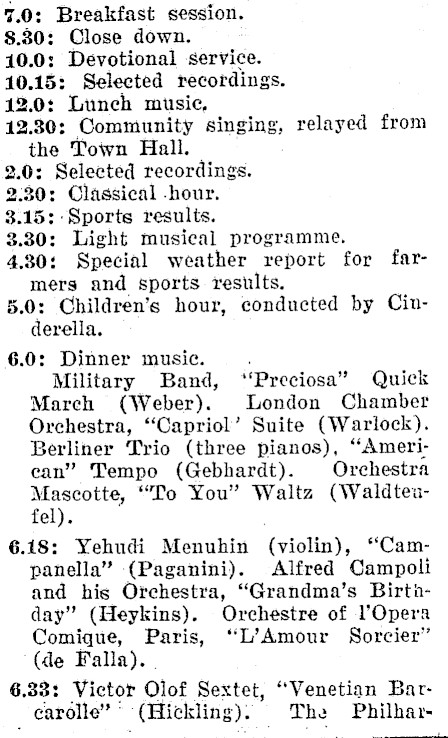 7.0: Breakfast session.
8.30: Close down.
10.0: Devotional service.
10.15: Selected recordings.
12.0: Lunch music.
12.30: Community singing, relayed from the Town Hall.
2.0: Selected recordings.
2.30: Classical hour.
3.15: Sports results.
3.30: Light musical programme.
4.30: Special weather report for farmers and sports results.
5.0: Children's hour, conducted by Cinderella.

6.0: Dinner music.
Military Band, "Preciosa" Quick March (Weber). London Chamber Orchestra, "Capriol' Suite (Warlock). Berliner Trio (three pianos), "American" Tempo (Gebhardt). Orchestra Mascotte, "To You" Waltz (Waldteufel).

6.18: Yehudi Menuhin (violin), "Campanella" (Paganini). Alfred Campoli and his Orchestra, "Grandma's Birthday" (Heykins). Orchestre of l'Opera Comique, Paris, "L'Amour Sorcier" (de Falla).

6.33: Victor Olof Sextet, "Venetian Barcarolle" (Hickling). The Philhar-